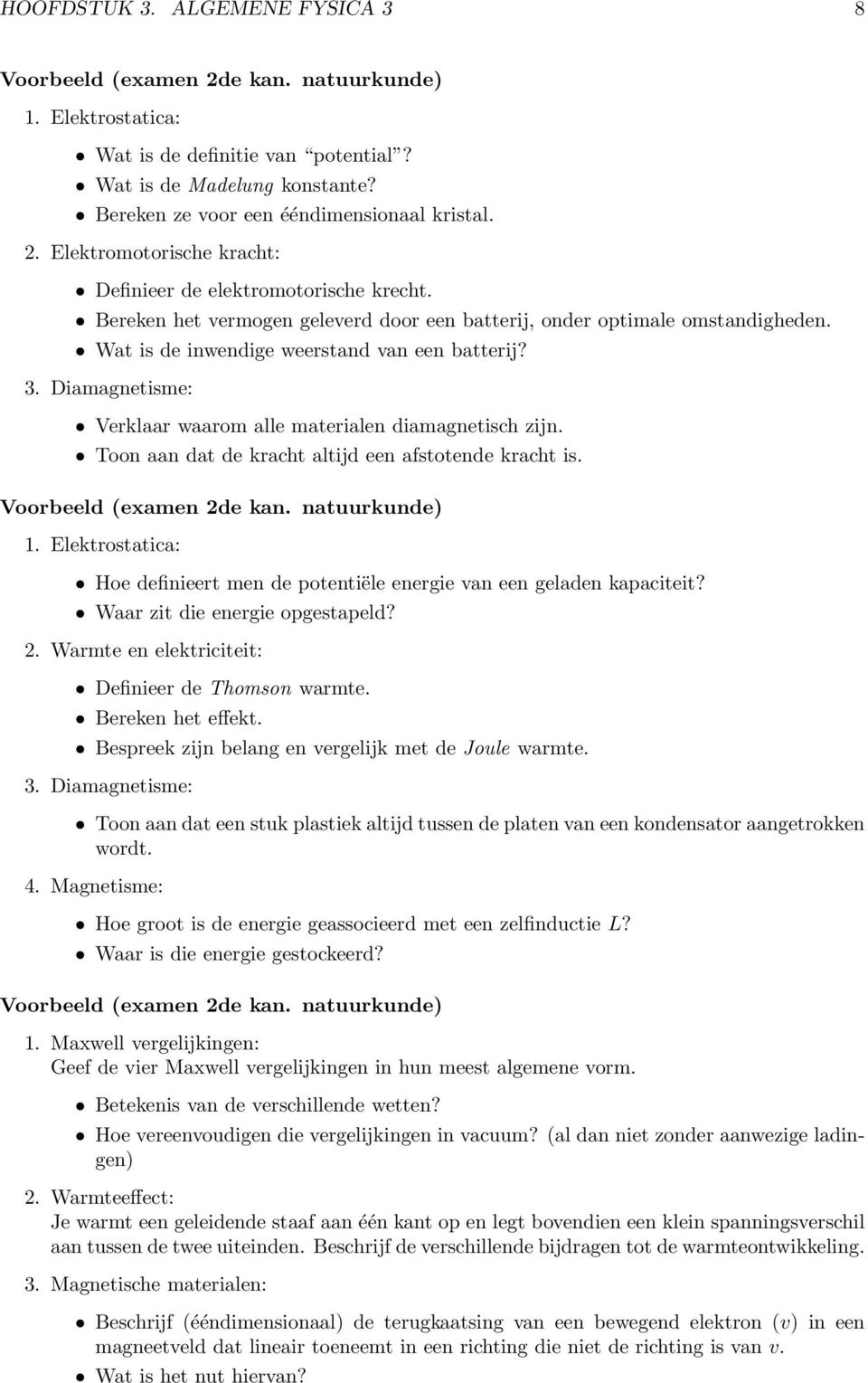 HOOFDSTUK 3. ALGEMENE FYSICA 3 8

Voorbeeld (examen 2de kan. natuurkunde)

1. Elektrostatica:

• Wat is de definitie van "potential"?
• Wat is de Madelung konstante?
• Bereken ze voor een ééndimensionaal kristal.

2. Elektromotorische kracht:

• Definieer de elektromotorische krecht.
• Bereken het vermogen geleverd door een batterij, onder optimale omstandigheden.
• Wat is de inwendige weerstand van een batterij?

3. Diamagnetisme:

• Verklaar waarom alle materialen diamagnetisch zijn.
• Toon aan dat de kracht altijd een afstotende kracht is.

Voorbeeld (examen 2de kan. natuurkunde)

1. Elektrostatica:

• Hoe definieert men de potentiële energie van een geladen kapaciteit?
• Waar zit die energie opgestapeld?

2. Warmte en elektriciteit:

• Definieer de Thomson warmte.
• Bereken het effekt.
• Bespreek zijn belang en vergelijk met de Joule warmte.

3. Diamagnetisme:

• Toon aan dat een stuk plastiek altijd tussen de platen van een kondensator aangetrokken wordt.

4. Magnetisme:

• Hoe groot is de energie geassocieerd met een zelfinductie $L$?
• Waar is die energie gestockeerd?

Voorbeeld (examen 2de kan. natuurkunde)

1. Maxwell vergelijkingen:
Geef de vier Maxwell vergelijkingen in hun meest algemene vorm.

• Betekenis van de verschillende wetten?
• Hoe vereenvoudigen die vergelijkingen in vacuum? (al dan niet zonder aanwezige ladingen)

2. Warmteeffect:
Je warmt een geleidende staaf aan één kant op en legt bovendien een klein spanningsverschil aan tussen de twee uiteinden. Beschrijf de verschillende bijdragen tot de warmteontwikkeling.

3. Magnetische materialen:

• Beschrijf (ééndimensionaal) de terugkaatsing van een bewegend elektron ($v$) in een magneetveld dat lineair toeneemt in een richting die niet de richting is van $v$.
• Wat is het nut hiervan?